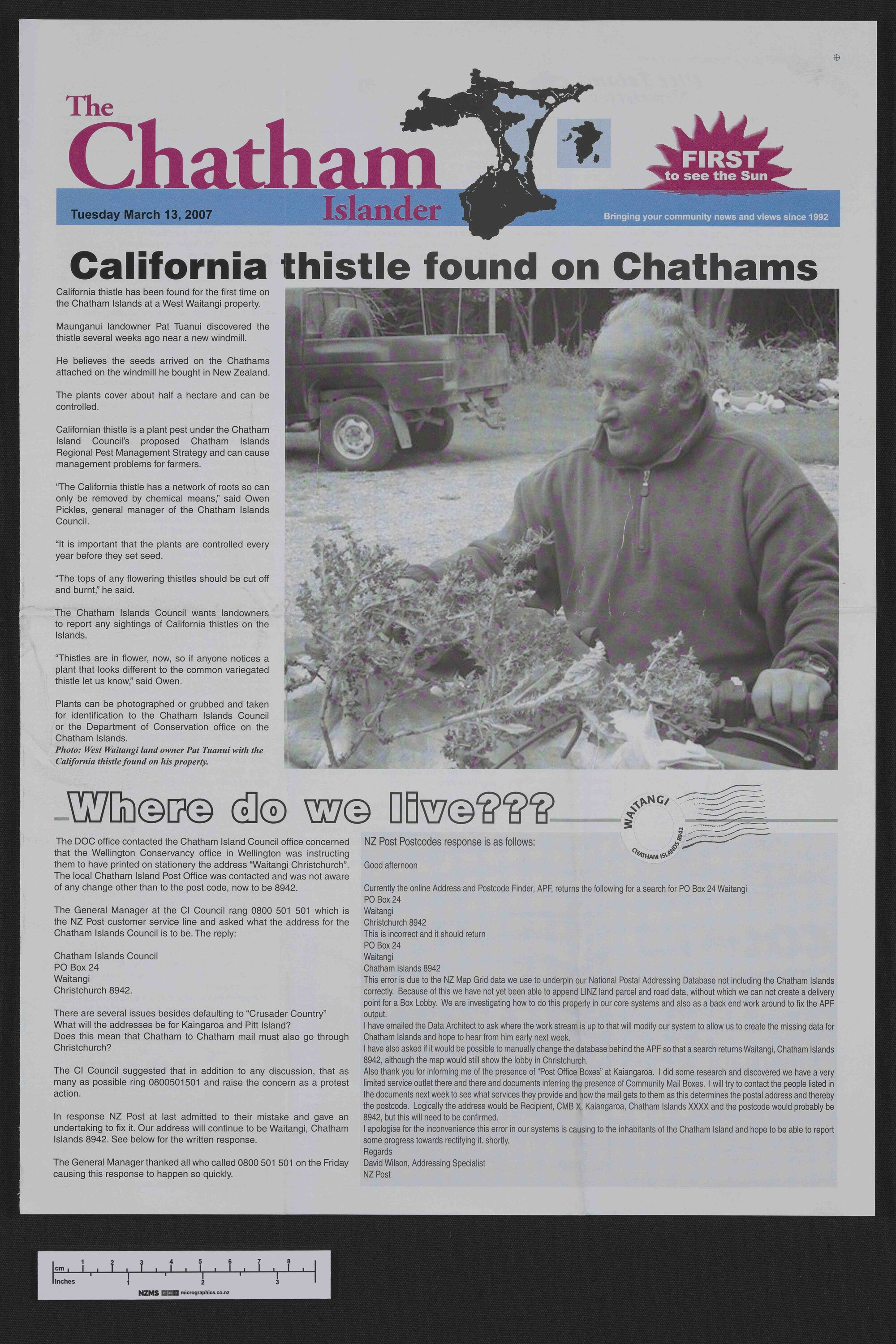 The Chatham Islander

FIRST to see the Sun

Tuesday March 13, 2007

Bringing your community news and views since 1992

California thistle found on Chathams

California thistle has been found for the first time on the Chatham Islands at a West Waitangi property.

Maunganui landowner Pat Tuanui discovered the thistle several weeks ago near a new windmill.

He believes the seeds arrived on the Chathams attached on the windmill he bought in New Zealand.

The plants cover about half a hectare and can be controlled.

Californian thistle is a plant pest under the Chatham Island Council's proposed Chatham Islands Regional Pest Management Strategy and can cause management problems for farmers.

"The California thistle has a network of roots so can only be removed by chemical means," said Owen Pickles, general manager of the Chatham Islands Council.

"It is important that the plants are controlled every year before they set seed.

"The tops of any flowering thistles should be cut off and burnt," he said.

The Chatham Islands Council wants landowners to report any sightings of California thistles on the Islands.

"Thistles are in flower, now, so if anyone notices a plant that looks different to the common variegated thistle let us know," said Owen.

Plants can be photographed or grubbed and taken for identification to the Chatham Islands Council or the Department of Conservation office on the Chatham Islands.
Photo: West Waitangi land owner Pat Tuanui with the California thistle found on his property.

Where do we live???

WAITANGI
CHATHAM ISLANDS 8942

The DOC office contacted the Chatham Island Council office concerned that the Wellington Conservancy office in Wellington was instructing them to have printed on stationery the address "Waitangi Christchurch". The local Chatham Island Post Office was contacted and was not aware of any change other than to the post code, now to be 8942.

The General Manager at the CI Council rang 0800 501 501 which is the NZ Post customer service line and asked what the address for the Chatham Islands Council is to be. The reply:

Chatham Islands Council
PO Box 24
Waitangi
Christchurch 8942.

There are several issues besides defaulting to "Crusader Country"
What will the addresses be for Kaingaroa and Pitt Island?
Does this mean that Chatham to Chatham mail must also go through Christchurch?

The CI Council suggested that in addition to any discussion, that as many as possible ring 0800501501 and raise the concern as a protest action.

In response NZ Post at last admitted to their mistake and gave an undertaking to fix it. Our address will continue to be Waitangi, Chatham Islands 8942. See below for the written response.

The General Manager thanked all who called 0800 501 501 on the Friday causing this response to happen so quickly.

NZ Post Postcodes response is as follows:

Good afternoon

Currently the online Address and Postcode Finder, APF, returns the following for a search for PO Box 24 Waitangi
PO Box 24
Waitangi
Christchurch 8942
This is incorrect and it should return
PO Box 24
Waitangi
Chatham Islands 8942
This error is due to the NZ Map Grid data we use to underpin our National Postal Addressing Database not including the Chatham Islands correctly. Because of this we have not yet been able to append LINZ land parcel and road data, without which we can not create a delivery point for a Box Lobby. We are investigating how to do this properly in our core systems and also as a back end work around to fix the APF output.
I have emailed the Data Architect to ask where the work stream is up to that will modify our system to allow us to create the missing data for Chatham Islands and hope to hear from him early next week.
I have also asked if it would be possible to manually change the database behind the APF so that a search returns Waitangi, Chatham Islands 8942, although the map would still show the lobby in Christchurch.
Also thank you for informing me of the presence of "Post Office Boxes" at Kaiangaroa. I did some research and discovered we have a very limited service outlet there and there and documents inferring the presence of Community Mail Boxes. I will try to contact the people listed in the documents next week to see what services they provide and how the mail gets to them as this determines the postal address and thereby the postcode. Logically the address would be Recipient, CMB X, Kaiangaroa, Chatham Islands XXXX and the postcode would probably be 8942, but this will need to be confirmed.
I apologise for the inconvenience this error in our systems is causing to the inhabitants of the Chatham Island and hope to be able to report some progress towards rectifying it. shortly.
Regards
David Wilson, Addressing Specialist
NZ Post

cm 1 2 3 4 5 6 7 8
Inches 1 2 3
NZMS micrographics.co.nz